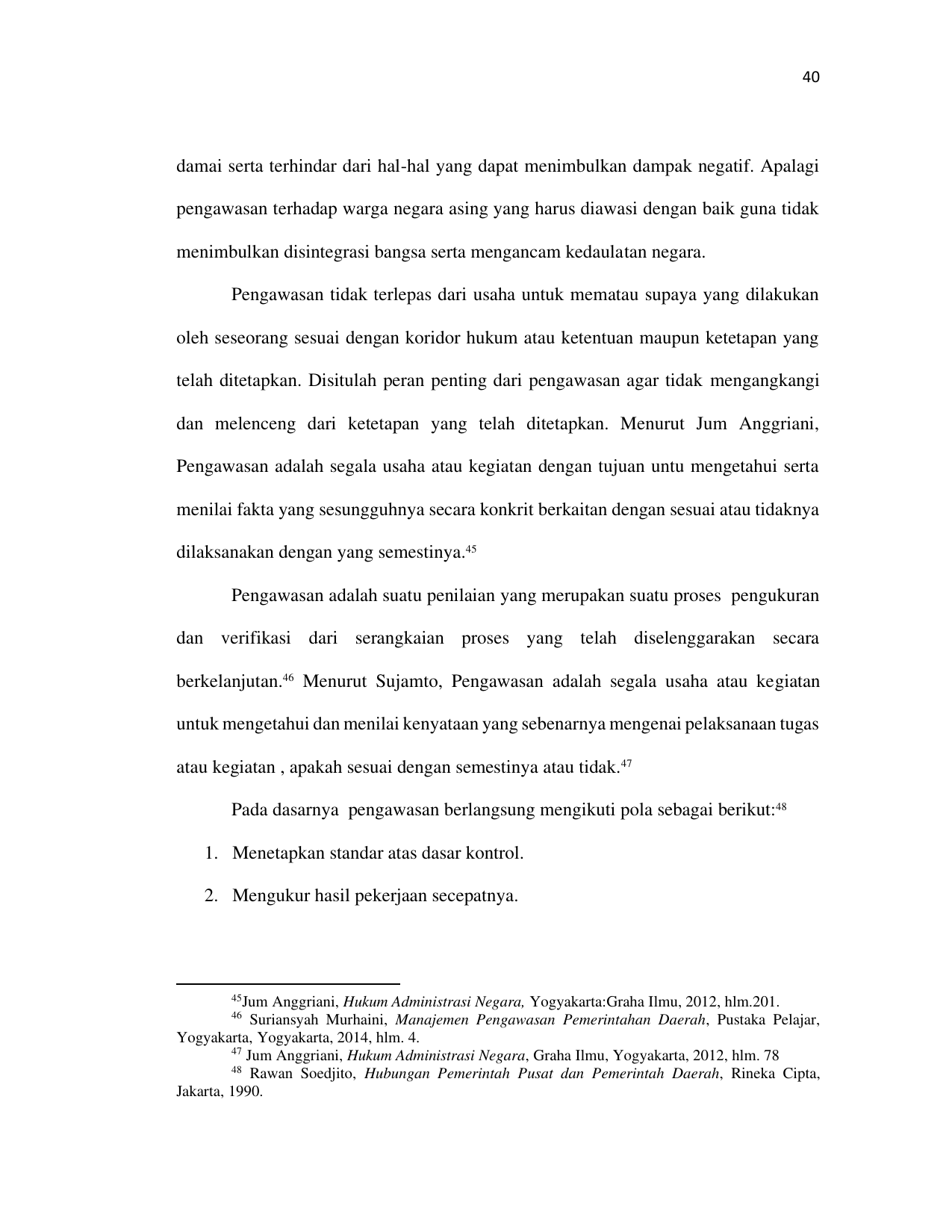 40

damai serta terhindar dari hal-hal yang dapat menimbulkan dampak negatif. Apalagi pengawasan terhadap warga negara asing yang harus diawasi dengan baik guna tidak menimbulkan disintegrasi bangsa serta mengancam kedaulatan negara.

Pengawasan tidak terlepas dari usaha untuk mematau supaya yang dilakukan oleh seseorang sesuai dengan koridor hukum atau ketentuan maupun ketetapan yang telah ditetapkan. Disitulah peran penting dari pengawasan agar tidak mengangkangi dan melenceng dari ketetapan yang telah ditetapkan. Menurut Jum Anggriani, Pengawasan adalah segala usaha atau kegiatan dengan tujuan untu mengetahui serta menilai fakta yang sesungguhnya secara konkrit berkaitan dengan sesuai atau tidaknya dilaksanakan dengan yang semestinya.$^{45}$

Pengawasan adalah suatu penilaian yang merupakan suatu proses pengukuran dan verifikasi dari serangkaian proses yang telah diselenggarakan secara berkelanjutan.$^{46}$ Menurut Sujamto, Pengawasan adalah segala usaha atau kegiatan untuk mengetahui dan menilai kenyataan yang sebenarnya mengenai pelaksanaan tugas atau kegiatan , apakah sesuai dengan semestinya atau tidak.$^{47}$

Pada dasarnya pengawasan berlangsung mengikuti pola sebagai berikut:$^{48}$

1. Menetapkan standar atas dasar kontrol.
2. Mengukur hasil pekerjaan secepatnya.

$^{45}$Jum Anggriani, Hukum Administrasi Negara, Yogyakarta:Graha Ilmu, 2012, hlm.201.
$^{46}$ Suriansyah Murhaini, Manajemen Pengawasan Pemerintahan Daerah, Pustaka Pelajar, Yogyakarta, Yogyakarta, 2014, hlm. 4.
$^{47}$ Jum Anggriani, Hukum Administrasi Negara, Graha Ilmu, Yogyakarta, 2012, hlm. 78
$^{48}$ Rawan Soedjito, Hubungan Pemerintah Pusat dan Pemerintah Daerah, Rineka Cipta, Jakarta, 1990.